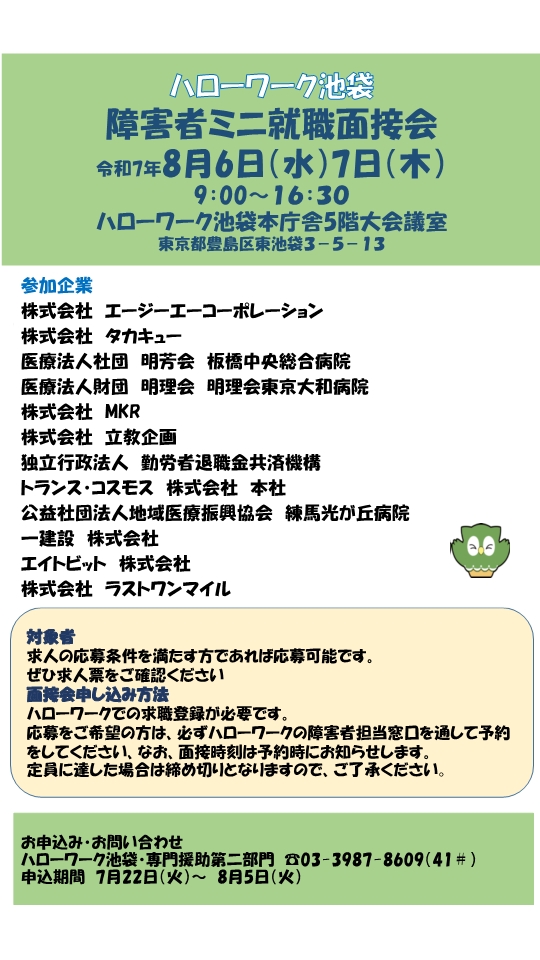 ハローワーク池袋
障害者ミニ就職面接会
令和7年8月6日(水)7日(木)
9:00～16:30
ハローワーク池袋本庁舎5階大会議室
東京都豊島区東池袋3－5－13

参加企業
株式会社 エージーエーコーポレーション
株式会社 タカキュー
医療法人社団 明芳会 板橋中央総合病院
医療法人財団 明理会 明理会東京大和病院
株式会社 MKR
株式会社 立教企画
独立行政法人 勤労者退職金共済機構
トランス・コスモス 株式会社 本社
公益社団法人地域医療振興協会 練馬光が丘病院
一建設 株式会社
エイトビット 株式会社
株式会社 ラストワンマイル

対象者
求人の応募条件を満たす方であれば応募可能です。
ぜひ求人票をご確認ください
面接会申し込み方法
ハローワークでの求職登録が必要です。
応募をご希望の方は、必ずハローワークの障害者担当窓口を通して予約をしてください、なお、面接時刻は予約時にお知らせします。
定員に達した場合は締め切りとなりますので、ご了承ください。

お申込み・お問い合わせ
ハローワーク池袋・専門援助第二部門 ☎03－3987－8609(41＃)
申込期間 7月22日(火)～ 8月5日(火)